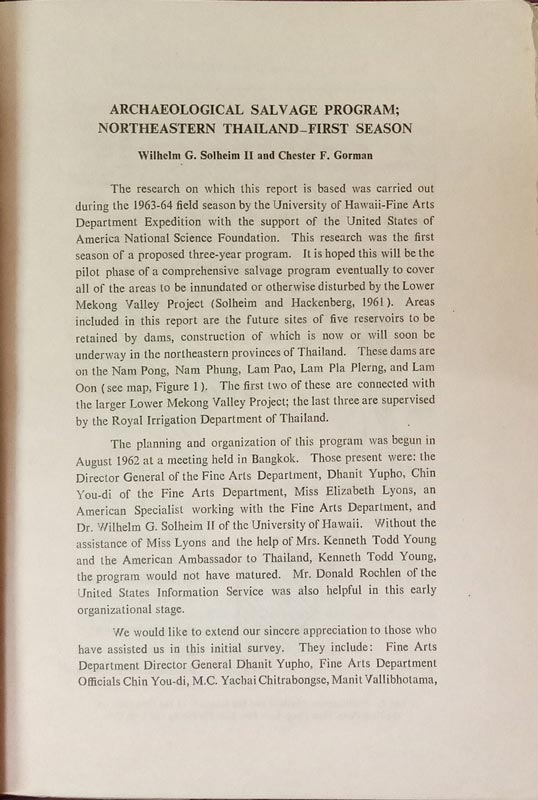 ARCHAEOLOGICAL SALVAGE PROGRAM; NORTHEASTERN THAILAND–FIRST SEASON

Wilhelm G. Solheim II and Chester F. Gorman

The research on which this report is based was carried out during the 1963-64 field season by the University of Hawaii-Fine Arts Department Expedition with the support of the United States of America National Science Foundation. This research was the first season of a proposed three-year program. It is hoped this will be the pilot phase of a comprehensive salvage program eventually to cover all of the areas to be innundated or otherwise disturbed by the Lower Mekong Valley Project (Solheim and Hackenberg, 1961). Areas included in this report are the future sites of five reservoirs to be retained by dams, construction of which is now or will soon be underway in the northeastern provinces of Thailand. These dams are on the Nam Pong, Nam Phung, Lam Pao, Lam Pla Plerng, and Lam Oon (see map, Figure 1). The first two of these are connected with the larger Lower Mekong Valley Project; the last three are supervised by the Royal Irrigation Department of Thailand.

The planning and organization of this program was begun in August 1962 at a meeting held in Bangkok. Those present were: the Director General of the Fine Arts Department, Dhanit Yupho, Chin You-di of the Fine Arts Department, Miss Elizabeth Lyons, an American Specialist working with the Fine Arts Department, and Dr. Wilhelm G. Solheim II of the University of Hawaii. Without the assistance of Miss Lyons and the help of Mrs. Kenneth Todd Young and the American Ambassador to Thailand, Kenneth Todd Young, the program would not have matured. Mr. Donald Rochlen of the United States Information Service was also helpful in this early organizational stage.

We would like to extend our sincere appreciation to those who have assisted us in this initial survey. They include: Fine Arts Department Director General Dhanit Yupho, Fine Arts Department Officials Chin You-di, M.C. Yachai Chitrabongse, Manit Vallibhotama,